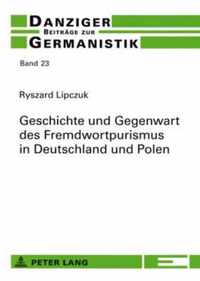 DANZIGER
BEITRÄGE ZUR
GERMANISTIK

Band 23

Ryszard Lipczuk

Geschichte und Gegenwart des Fremdwortpurismus in Deutschland und Polen

PETER LANG